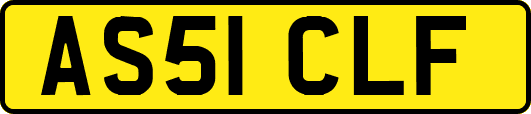 AS51 CLF